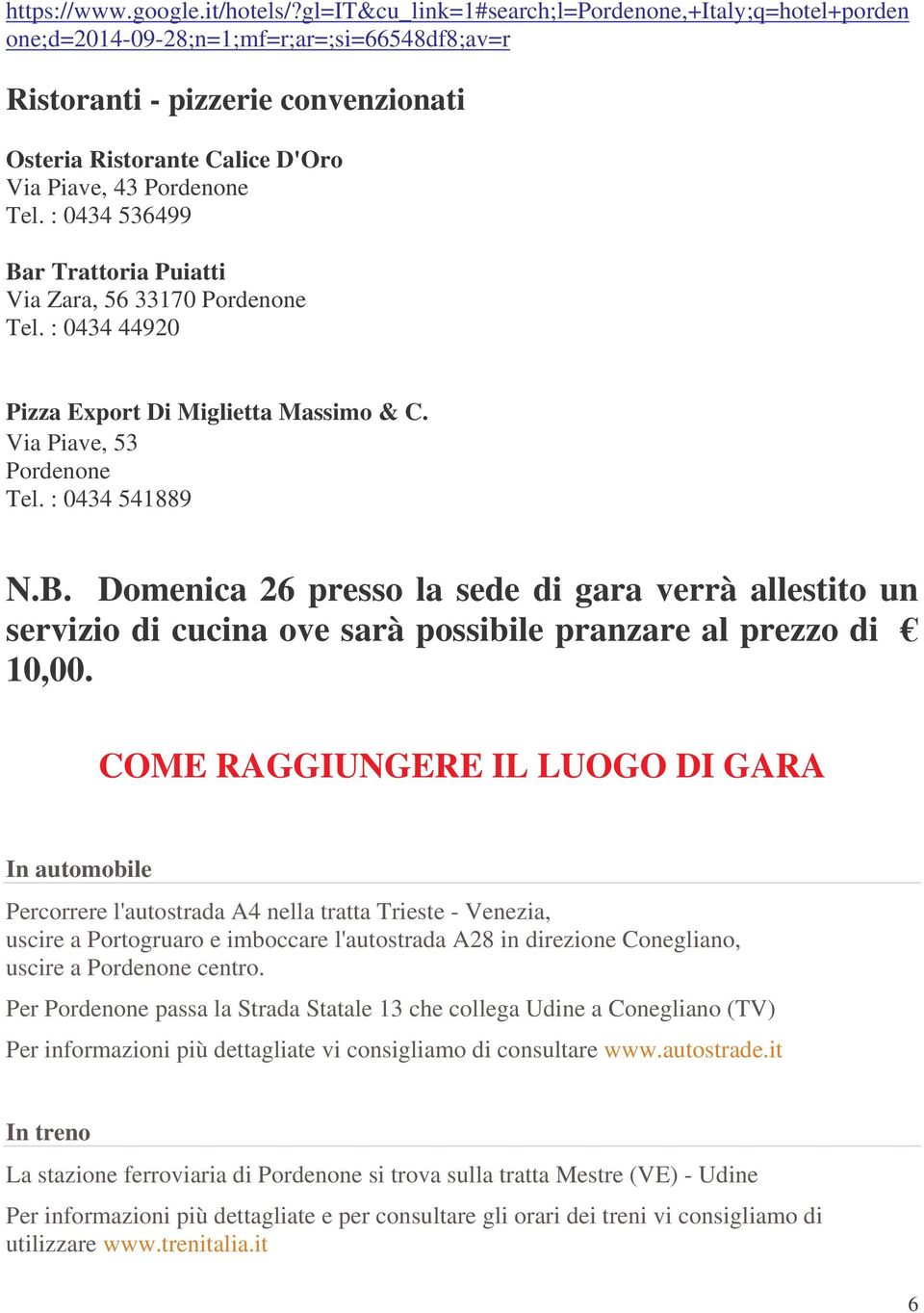 https://www.google.it/hotels/?gl=IT&cu_link=1#search;l=Pordenone,+Italy;q=hotel+pordenone;d=2014-09-28;n=1;mf=r;ar=;si=66548df8;av=r

Ristoranti - pizzerie convenzionati

Osteria Ristorante Calice D'Oro
Via Piave, 43 Pordenone
Tel. : 0434 536499

Bar Trattoria Puiatti
Via Zara, 56 33170 Pordenone
Tel. : 0434 44920

Pizza Export Di Miglietta Massimo & C.
Via Piave, 53
Pordenone
Tel. : 0434 541889

N.B. Domenica 26 presso la sede di gara verrà allestito un servizio di cucina ove sarà possibile pranzare al prezzo di € 10,00.

COME RAGGIUNGERE IL LUOGO DI GARA

In automobile

Percorrere l'autostrada A4 nella tratta Trieste - Venezia, uscire a Portogruaro e imboccare l'autostrada A28 in direzione Conegliano, uscire a Pordenone centro.

Per Pordenone passa la Strada Statale 13 che collega Udine a Conegliano (TV)

Per informazioni più dettagliate vi consigliamo di consultare www.autostrade.it

In treno

La stazione ferroviaria di Pordenone si trova sulla tratta Mestre (VE) - Udine

Per informazioni più dettagliate e per consultare gli orari dei treni vi consigliamo di utilizzare www.trenitalia.it

6